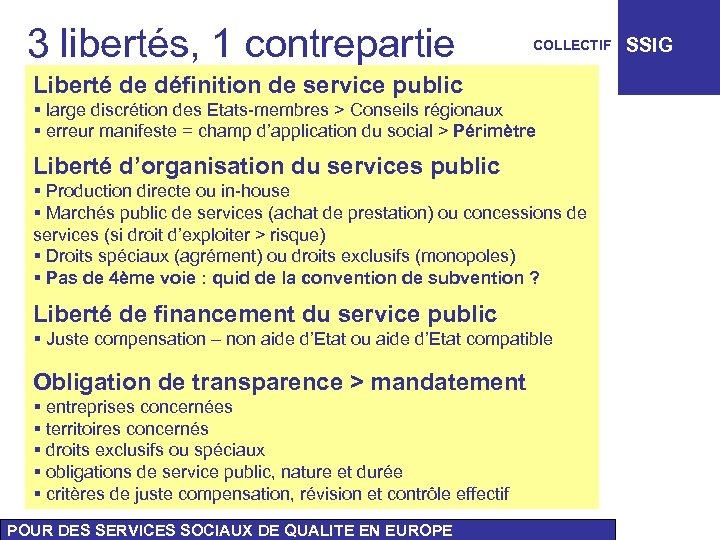 3 libertés, 1 contrepartie

COLLECTIF SSIG

Liberté de définition de service public
▪ large discrétion des Etats-membres > Conseils régionaux
▪ erreur manifeste = champ d'application du social > Périmètre

Liberté d'organisation du services public
▪ Production directe ou in-house
▪ Marchés public de services (achat de prestation) ou concessions de services (si droit d'exploiter > risque)
▪ Droits spéciaux (agrément) ou droits exclusifs (monopoles)
▪ Pas de 4ème voie : quid de la convention de subvention ?

Liberté de financement du service public
▪ Juste compensation – non aide d'Etat ou aide d'Etat compatible

Obligation de transparence > mandatement
▪ entreprises concernées
▪ territoires concernés
▪ droits exclusifs ou spéciaux
▪ obligations de service public, nature et durée
▪ critères de juste compensation, révision et contrôle effectif

POUR DES SERVICES SOCIAUX DE QUALITE EN EUROPE